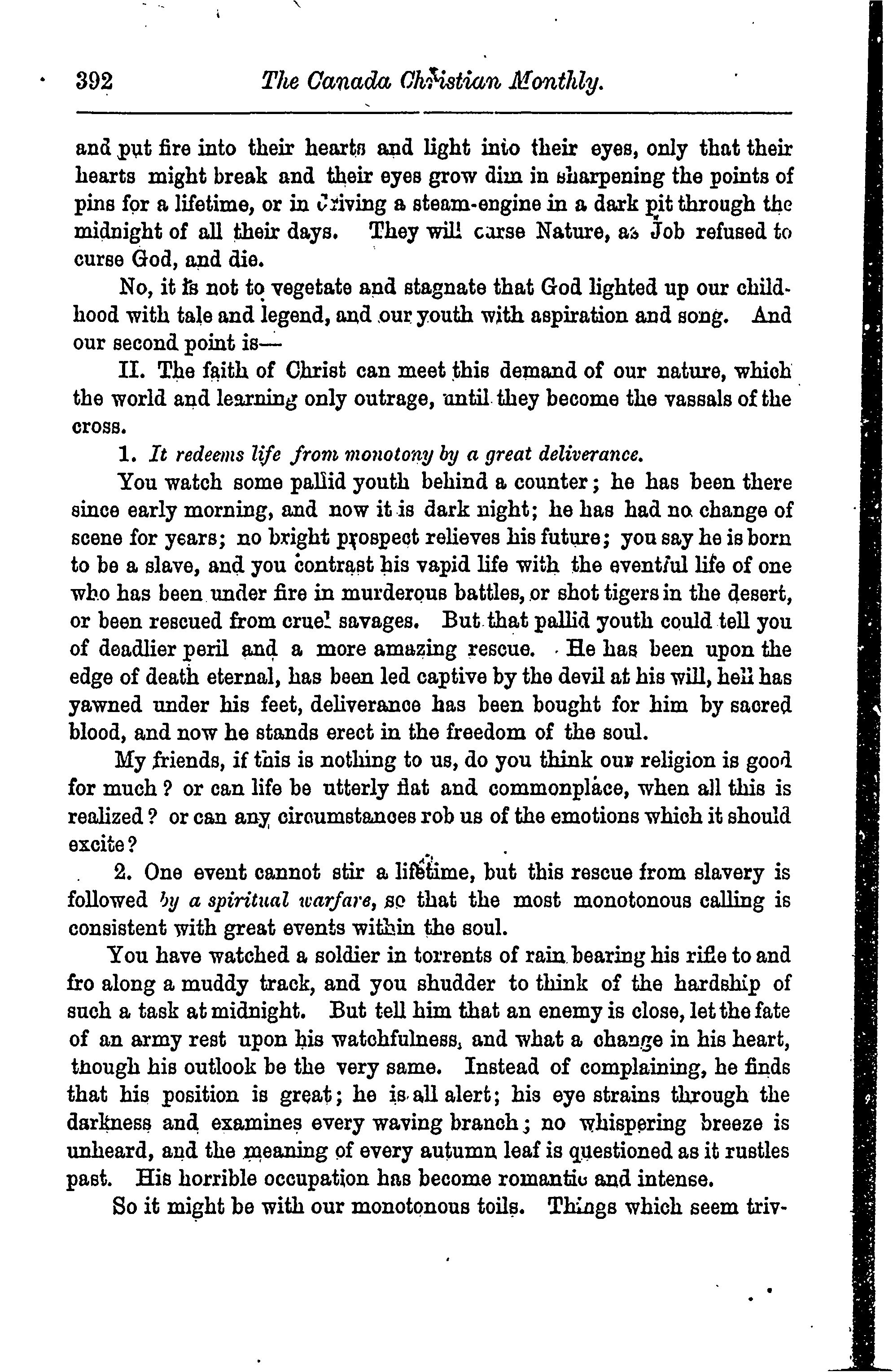 392 The Canada Christian Monthly.

and put fire into their hearts and light into their eyes, only that their hearts might break and their eyes grow dim in sharpening the points of pins for a lifetime, or in driving a steam-engine in a dark pit through the midnight of all their days. They will curse Nature, as Job refused to curse God, and die.

No, it is not to vegetate and stagnate that God lighted up our childhood with tale and legend, and our youth with aspiration and song. And our second point is—

II. The faith of Christ can meet this demand of our nature, which the world and learning only outrage, until they become the vassals of the cross.

1. It redeems life from monotony by a great deliverance.

You watch some pallid youth behind a counter; he has been there since early morning, and now it is dark night; he has had no change of scene for years; no bright prospect relieves his future; you say he is born to be a slave, and you contrast his vapid life with the eventful life of one who has been under fire in murderous battles, or shot tigers in the desert, or been rescued from cruel savages. But that pallid youth could tell you of deadlier peril and a more amazing rescue. He has been upon the edge of death eternal, has been led captive by the devil at his will, hell has yawned under his feet, deliverance has been bought for him by sacred blood, and now he stands erect in the freedom of the soul.

My friends, if this is nothing to us, do you think our religion is good for much? or can life be utterly flat and commonplace, when all this is realized? or can any circumstances rob us of the emotions which it should excite?

2. One event cannot stir a lifetime, but this rescue from slavery is followed by a spiritual warfare, so that the most monotonous calling is consistent with great events within the soul.

You have watched a soldier in torrents of rain bearing his rifle to and fro along a muddy track, and you shudder to think of the hardship of such a task at midnight. But tell him that an enemy is close, let the fate of an army rest upon his watchfulness, and what a change in his heart, though his outlook be the very same. Instead of complaining, he finds that his position is great; he is all alert; his eye strains through the darkness and examines every waving branch; no whispering breeze is unheard, and the meaning of every autumn leaf is questioned as it rustles past. His horrible occupation has become romantic and intense.

So it might be with our monotonous toils. Things which seem triv-